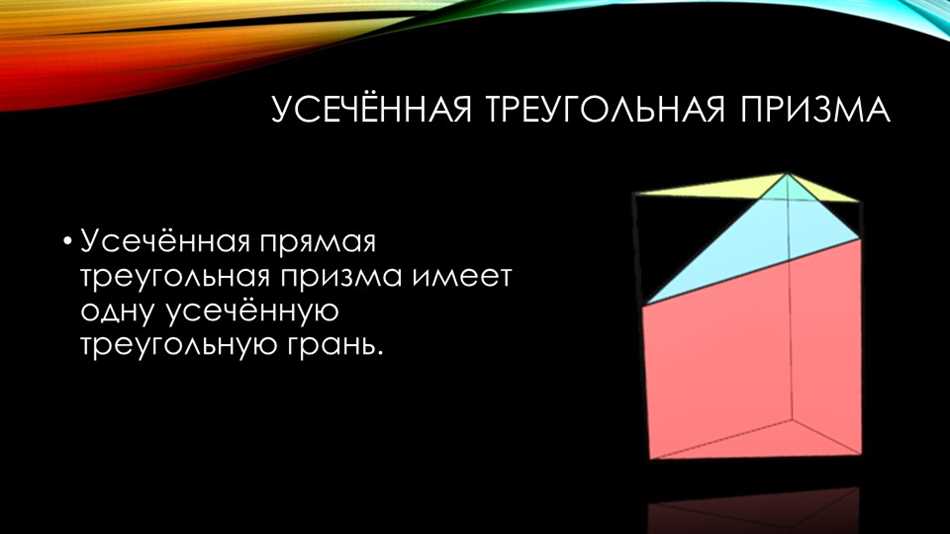 УСЕЧЁННАЯ ТРЕУГОЛЬНАЯ ПРИЗМА

• Усечённая прямая треугольная призма имеет одну усечённую треугольную грань.